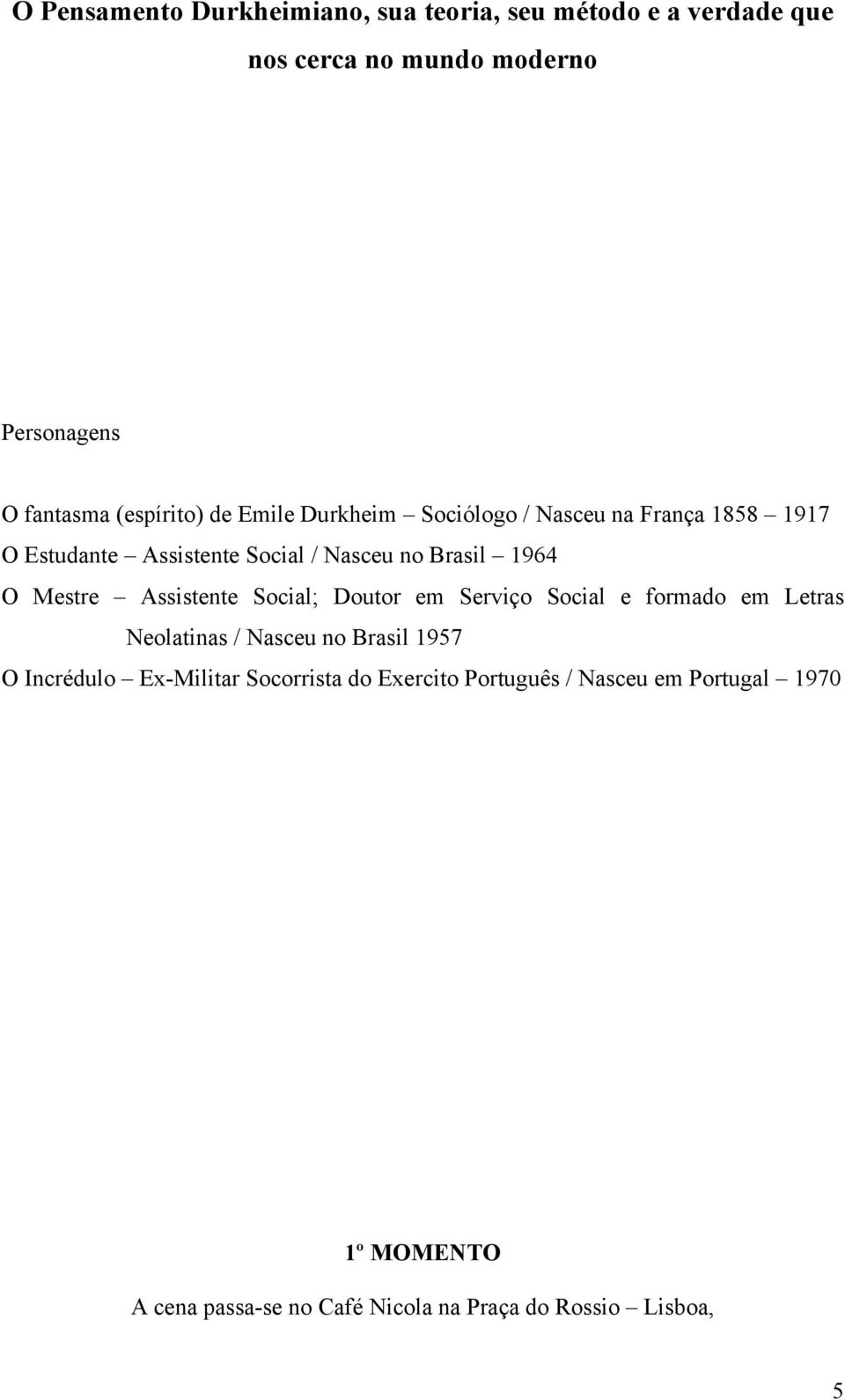 O Pensamento Durkheimiano, sua teoria, seu método e a verdade que nos cerca no mundo moderno

Personagens

O fantasma (espírito) de Emile Durkheim – Sociólogo / Nasceu na França 1858 – 1917
O Estudante – Assistente Social / Nasceu no Brasil – 1964
O Mestre – Assistente Social; Doutor em Serviço Social e formado em Letras Neolatinas / Nasceu no Brasil 1957
O Incrédulo – Ex-Militar Socorrista do Exercito Português / Nasceu em Portugal – 1970

1º MOMENTO

A cena passa-se no Café Nicola na Praça do Rossio – Lisboa,

5